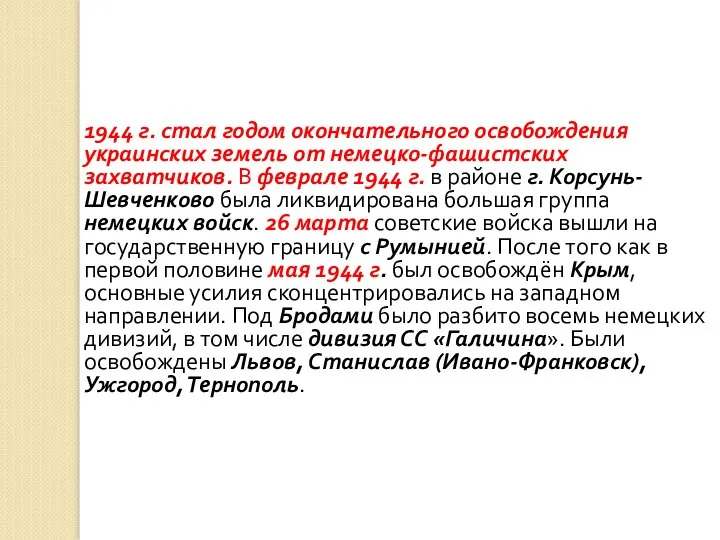 1944 г. стал годом окончательного освобождения украинских земель от немецко-фашистских захватчиков. В феврале 1944 г. в районе г. Корсунь-Шевченково была ликвидирована большая группа немецких войск. 26 марта советские войска вышли на государственную границу с Румынией. После того как в первой половине мая 1944 г. был освобождён Крым, основные усилия сконцентрировались на западном направлении. Под Бродами было разбито восемь немецких дивизий, в том числе дивизия СС «Галичина». Были освобождены Львов, Станислав (Ивано-Франковск), Ужгород, Тернополь.